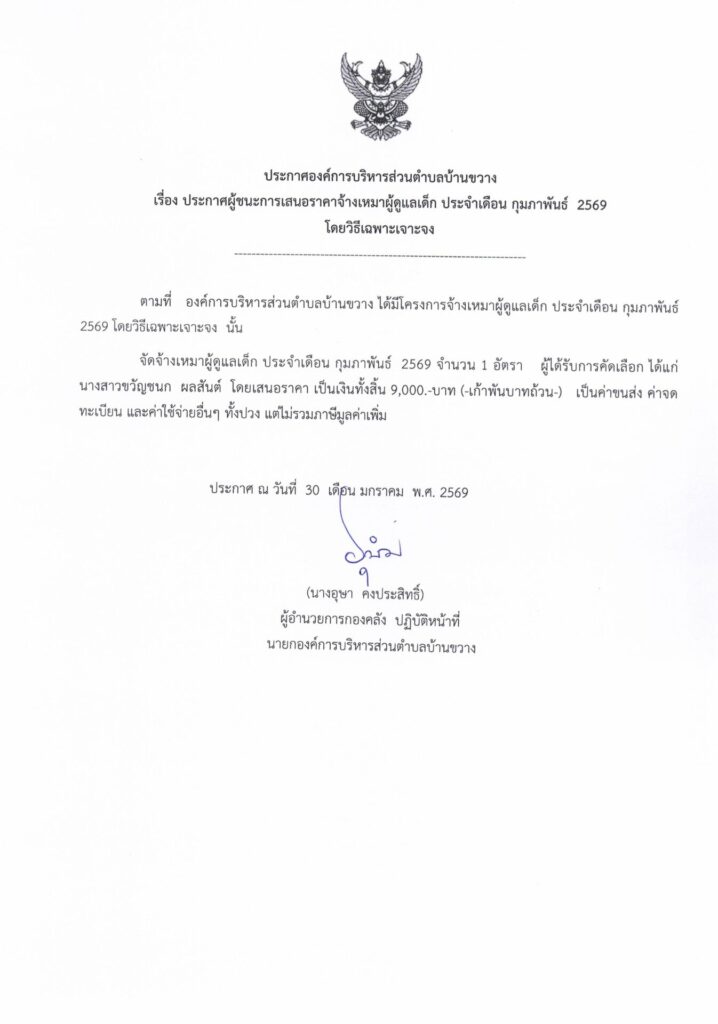 ประกาศองค์การบริหารส่วนตำบลบ้านขวาง
เรื่อง ประกาศผู้ชนะการเสนอราคาจ้างเหมาผู้ดูแลเด็ก ประจำเดือน กุมภาพันธ์ 2569
โดยวิธีเฉพาะเจาะจง

ตามที่ องค์การบริหารส่วนตำบลบ้านขวาง ได้มีโครงการจ้างเหมาผู้ดูแลเด็ก ประจำเดือน กุมภาพันธ์ 2569 โดยวิธีเฉพาะเจาะจง นั้น

จัดจ้างเหมาผู้ดูแลเด็ก ประจำเดือน กุมภาพันธ์ 2569 จำนวน 1 อัตรา ผู้ได้รับการคัดเลือก ได้แก่ นางสาวขวัญชนก ผลสันต์ โดยเสนอราคา เป็นเงินทั้งสิ้น 9,000.-บาท (-เก้าพันบาทถ้วน-) เป็นค่าขนส่ง ค่าจดทะเบียน และค่าใช้จ่ายอื่นๆ ทั้งปวง แต่ไม่รวมภาษีมูลค่าเพิ่ม

ประกาศ ณ วันที่ 30 เดือน มกราคม พ.ศ. 2569

(นางอุษา คงประสิทธิ์)
ผู้อำนวยการกองคลัง ปฏิบัติหน้าที่
นายกองค์การบริหารส่วนตำบลบ้านขวาง